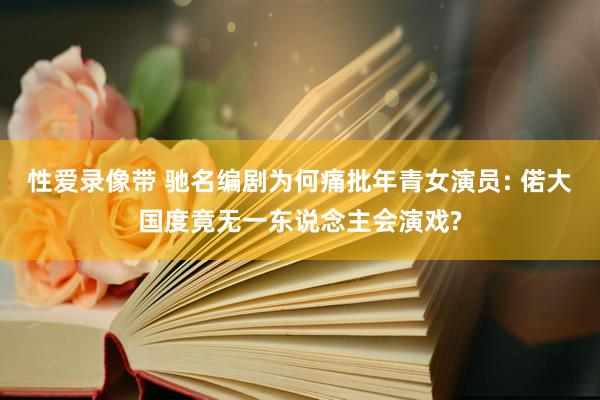 性爱录像带 驰名编剧为何痛批年青女演员: 偌大国度竟无一东说念主会演戏?